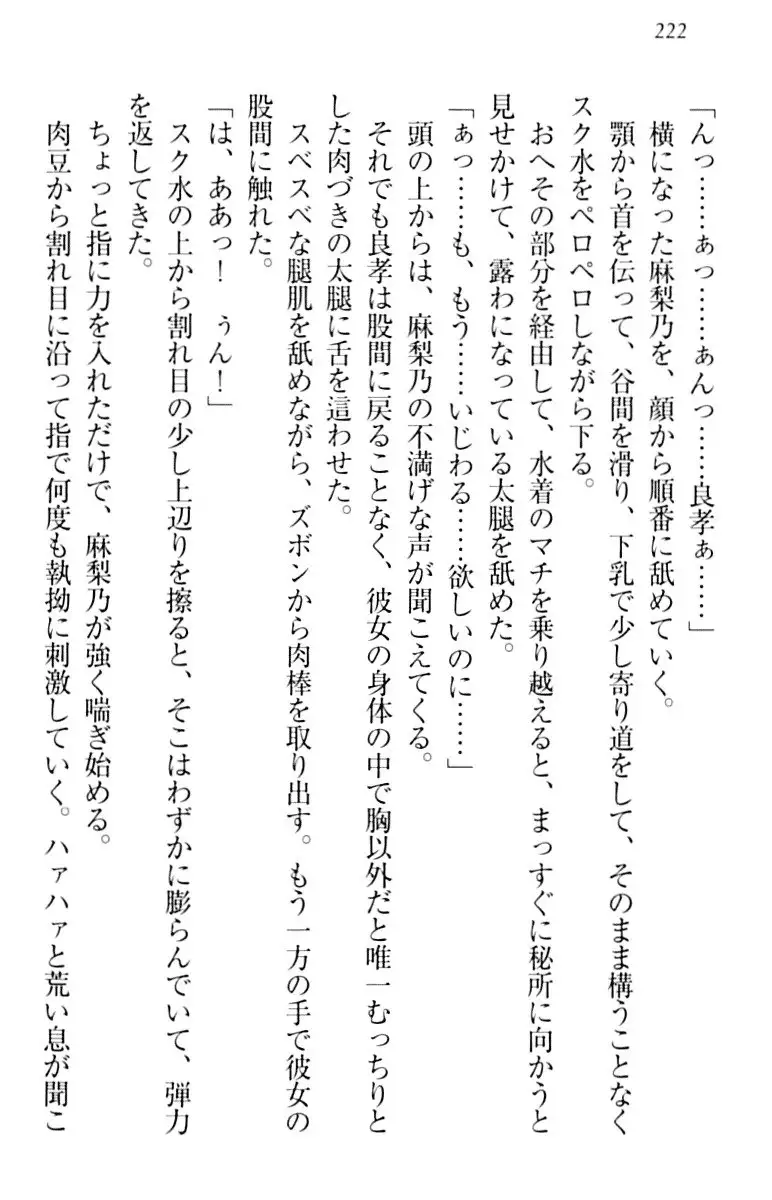 222

「んっ……ぁっ……ぁんっ……良孝ぁ……」

横になった麻梨乃を、顔から順番に舐めていく。

顎から首を伝って、谷間を滑り、下乳で少し寄り道をして、そのまま構うことなくスク水をペロペロしながら下る。

おへその部分を経由して、水着のマチを乗り越えると、まっすぐに秘所に向かうと見せかけて、露わになっている太腿を舐めた。

「ぁっ……も、もう……いじわる……欲しいのに……」

頭の上からは、麻梨乃の不満げな声が聞こえてくる。

それでも良孝は股間に戻ることなく、彼女の身体の中で胸以外だと唯一むっちりとした肉づきの太腿に舌を這わせた。

スベスベな腿肌を舐めながら、ズボンから肉棒を取り出す。もう一方の手で彼女の股間に触れた。

「は、ああっ！　ぅん！」

スク水の上から割れ目の少し上辺りを擦ると、そこはわずかに膨らんでいて、弾力を返してきた。

ちょっと指に力を入れただけで、麻梨乃が強く喘ぎ始める。

肉豆から割れ目に沿って指で何度も執拗に刺激していく。ハァハァと荒い息が聞こ